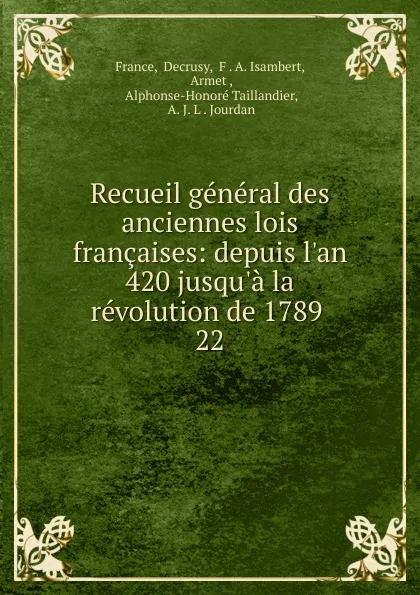 France, Decrusy, F . A. Isambert, Armet , Alphonse-Honoré Taillandier, A. J. L . Jourdan

Recueil général des anciennes lois françaises: depuis l'an 420 jusqu'à la révolution de 1789
22